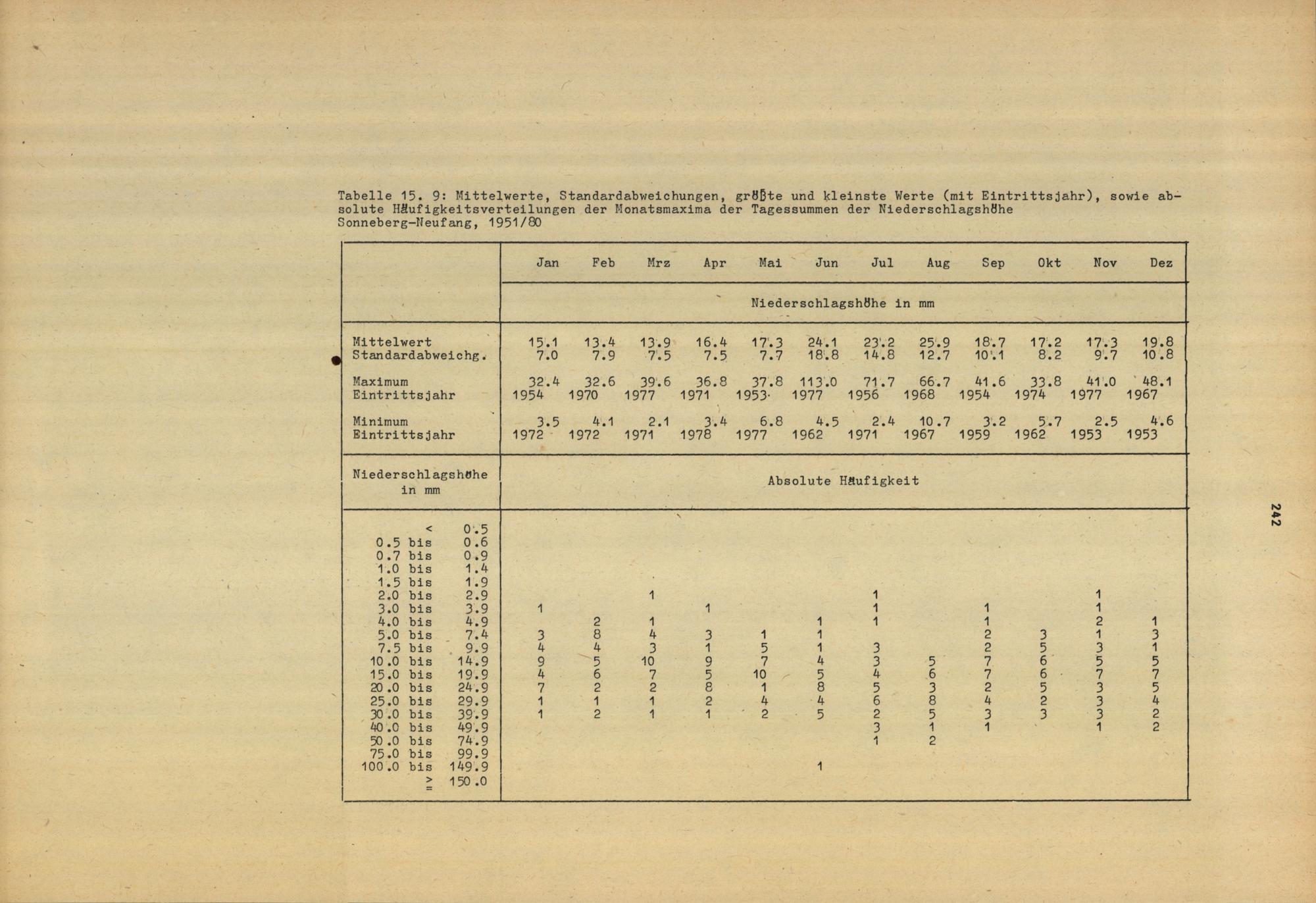 Tabelle 15. 9: Mittelwerte, Standardabweichungen, größte und kleinste Werte (mit Eintrittsjahr), sowie absolute Häufigkeitsverteilungen der Monatsmaxima der Tagessummen der Niederschlagshöhe Sonneberg-Neufang, 1951/80

| | Jan | Feb | Mrz | Apr | Mai | Jun | Jul | Aug | Sep | Okt | Nov | Dez |
|---|---|---|---|---|---|---|---|---|---|---|---|---|
| | Niederschlagshöhe in mm | | | | | | | | | | | |
| Mittelwert | 15.1 | 13.4 | 13.9 | 16.4 | 17.3 | 24.1 | 23.2 | 25.9 | 18.7 | 17.2 | 17.3 | 19.8 |
| Standardabweichg. | 7.0 | 7.9 | 7.5 | 7.5 | 7.7 | 18.8 | 14.8 | 12.7 | 10.1 | 8.2 | 9.7 | 10.8 |
| Maximum | 32.4 | 32.6 | 39.6 | 36.8 | 37.8 | 113.0 | 71.7 | 66.7 | 41.6 | 33.8 | 41.0 | 48.1 |
| Eintrittsjahr | 1954 | 1970 | 1977 | 1971 | 1953 | 1977 | 1956 | 1968 | 1954 | 1974 | 1977 | 1967 |
| Minimum | 3.5 | 4.1 | 2.1 | 3.4 | 6.8 | 4.5 | 2.4 | 10.7 | 3.2 | 5.7 | 2.5 | 4.6 |
| Eintrittsjahr | 1972 | 1972 | 1971 | 1978 | 1977 | 1962 | 1971 | 1967 | 1959 | 1962 | 1953 | 1953 |
| Niederschlagshöhe in mm | Absolute Häufigkeit | | | | | | | | | | | |
| < 0.5 | | | | | | | | | | | | |
| 0.5 bis 0.6 | | | | | | | | | | | | |
| 0.7 bis 0.9 | | | | | | | | | | | | |
| 1.0 bis 1.4 | | | | | | | | | | | | |
| 1.5 bis 1.9 | | | | | | | | | | | | |
| 2.0 bis 2.9 | | | 1 | | | | 1 | | | | 1 | |
| 3.0 bis 3.9 | 1 | | | 1 | | | 1 | | 1 | | 1 | |
| 4.0 bis 4.9 | | 2 | 1 | | | 1 | 1 | | 1 | | 2 | 1 |
| 5.0 bis 7.4 | 3 | 8 | 4 | 3 | 1 | 1 | | | 2 | 3 | 1 | 3 |
| 7.5 bis 9.9 | 4 | 4 | 3 | 1 | 5 | 1 | 3 | | 2 | 5 | 3 | 1 |
| 10.0 bis 14.9 | 9 | 5 | 10 | 9 | 7 | 4 | 3 | 5 | 7 | 6 | 5 | 5 |
| 15.0 bis 19.9 | 4 | 6 | 7 | 5 | 10 | 5 | 4 | 6 | 7 | 6 | 7 | 7 |
| 20.0 bis 24.9 | 7 | 2 | 2 | 8 | 1 | 8 | 5 | 3 | 2 | 5 | 3 | 5 |
| 25.0 bis 29.9 | 1 | 1 | 1 | 2 | 4 | 4 | 6 | 8 | 4 | 2 | 3 | 4 |
| 30.0 bis 39.9 | 1 | 2 | 1 | 1 | 2 | 5 | 2 | 5 | 3 | 3 | 3 | 2 |
| 40.0 bis 49.9 | | | | | | | 3 | 1 | 1 | | 1 | 2 |
| 50.0 bis 74.9 | | | | | | | 1 | 2 | | | | |
| 75.0 bis 99.9 | | | | | | | | | | | | |
| 100.0 bis 149.9 | | | | | | 1 | | | | | | |
| ≥ 150.0 | | | | | | | | | | | | |

242